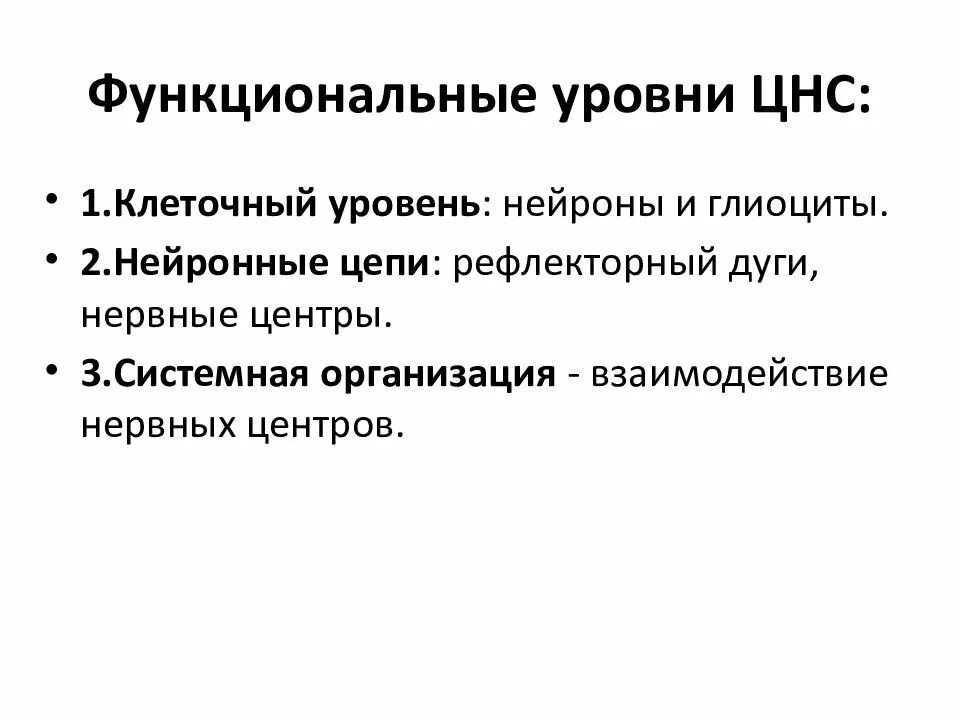 Функциональные уровни ЦНС:

• 1.Клеточный уровень: нейроны и глиоциты.
• 2.Нейронные цепи: рефлекторный дуги, нервные центры.
• 3.Системная организация - взаимодействие нервных центров.